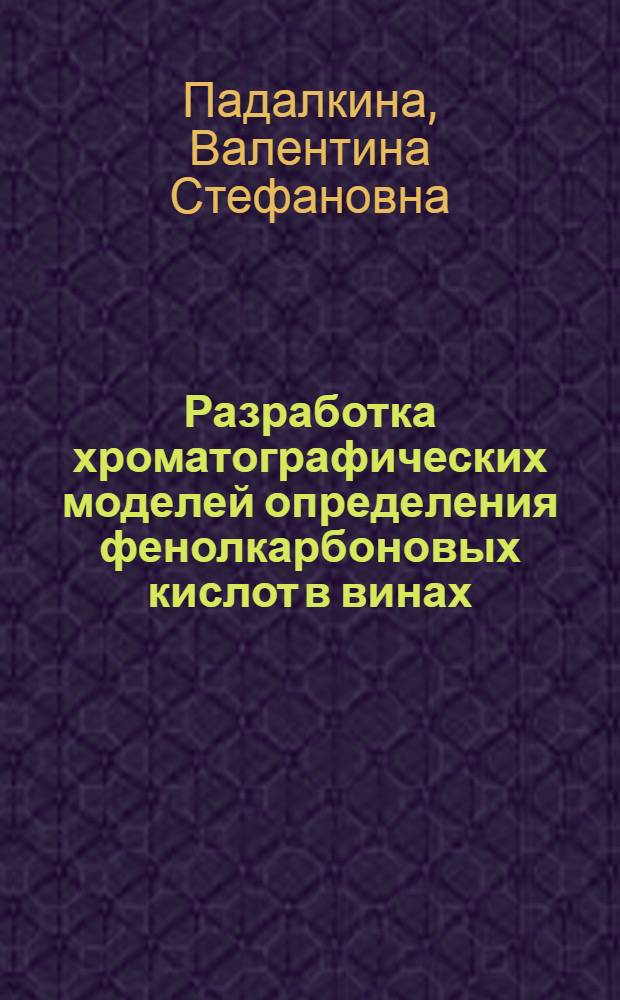 Падалкина, Валентина Стефановна

Разработка хроматографических моделей определения фенолкарбоновых кислот в винах